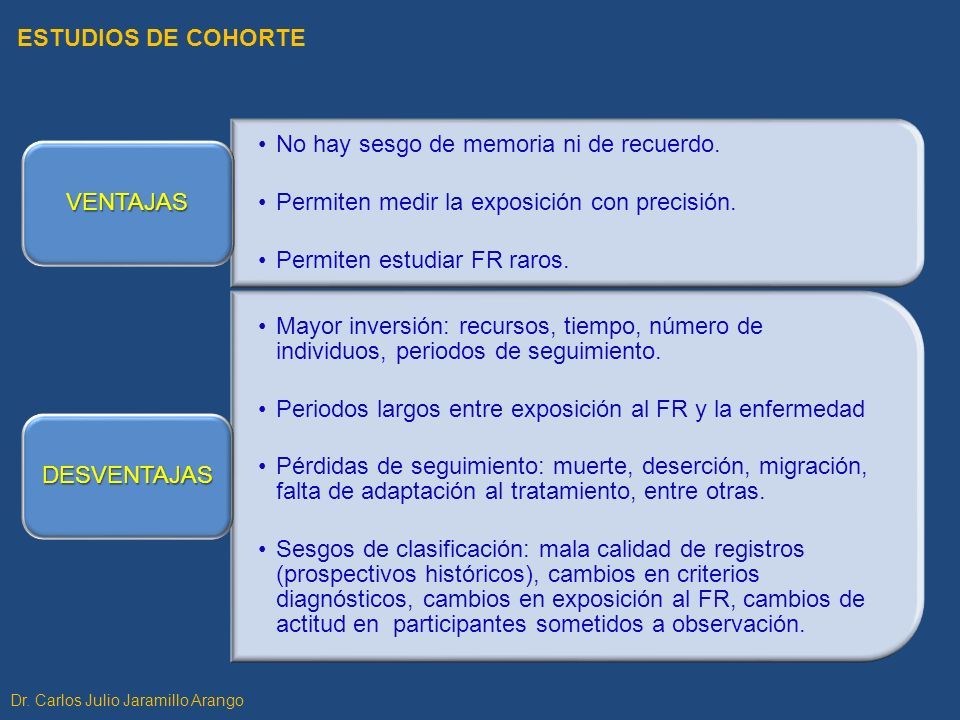 ESTUDIOS DE COHORTE

VENTAJAS

• No hay sesgo de memoria ni de recuerdo.

• Permiten medir la exposición con precisión.

• Permiten estudiar FR raros.

DESVENTAJAS

• Mayor inversión: recursos, tiempo, número de individuos, periodos de seguimiento.

• Periodos largos entre exposición al FR y la enfermedad

• Pérdidas de seguimiento: muerte, deserción, migración, falta de adaptación al tratamiento, entre otras.

• Sesgos de clasificación: mala calidad de registros (prospectivos históricos), cambios en criterios diagnósticos, cambios en exposición al FR, cambios de actitud en participantes sometidos a observación.

Dr. Carlos Julio Jaramillo Arango